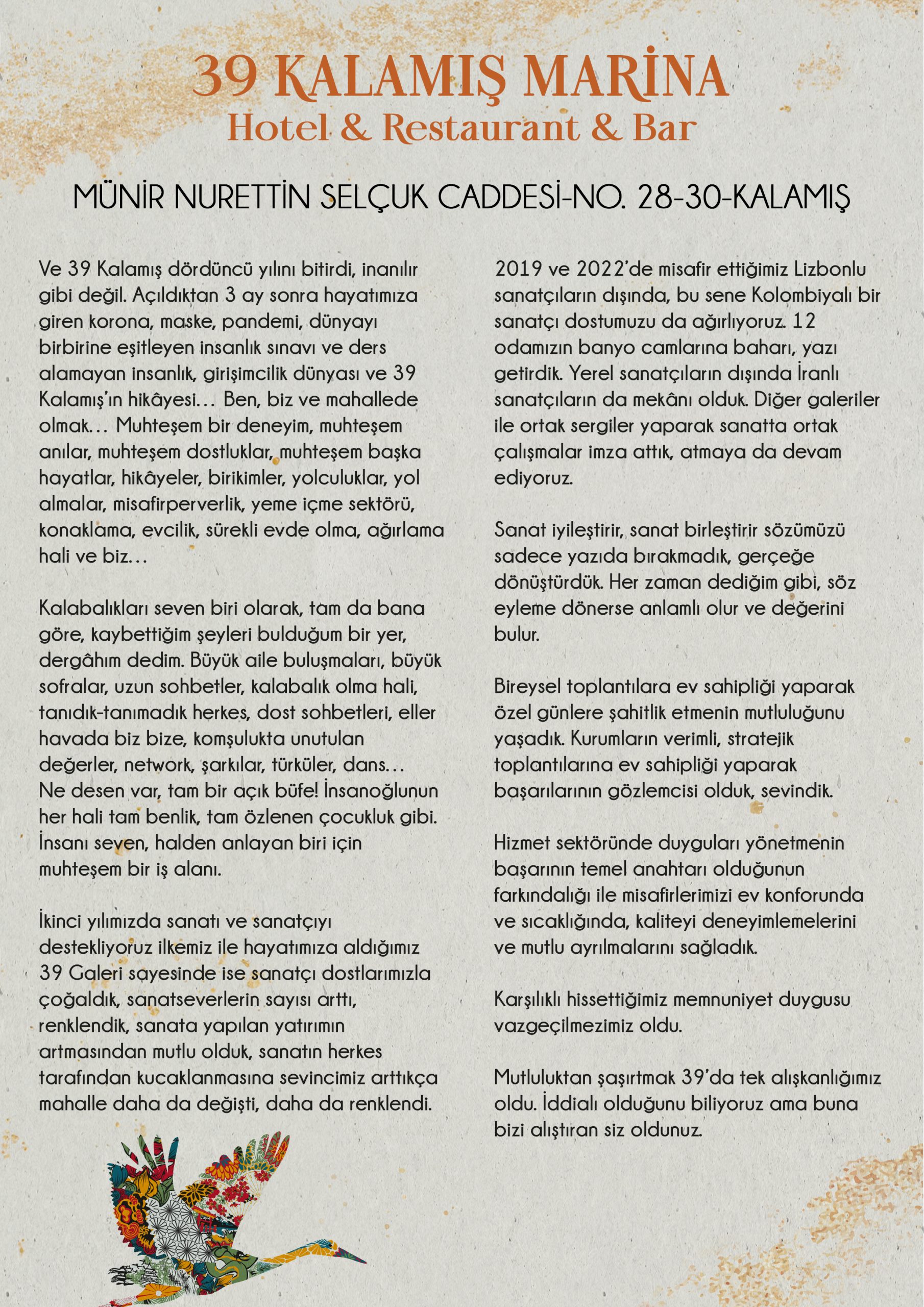 39 KALAMIŞ MARİNA
Hotel & Restaurant & Bar

MÜNİR NURETTİN SELÇUK CADDESİ-NO. 28-30-KALAMIŞ

Ve 39 Kalamış dördüncü yılını bitirdi, inanılır gibi değil. Açıldıktan 3 ay sonra hayatımıza giren korona, maske, pandemi, dünyayı birbirine eşitleyen insanlık sınavı ve ders alamayan insanlık, girişimcilik dünyası ve 39 Kalamış'ın hikâyesi... Ben, biz ve mahallede olmak... Muhteşem bir deneyim, muhteşem anılar, muhteşem dostluklar, muhteşem başka hayatlar, hikâyeler, birikimler, yolculuklar, yol almalar, misafirperverlik, yeme içme sektörü, konaklama, evcilik, sürekli evde olma, ağırlama hali ve biz...

Kalabalıkları seven biri olarak, tam da bana göre, kaybettiğim şeyleri bulduğum bir yer, dergâhım dedim. Büyük aile buluşmaları, büyük sofralar, uzun sohbetler, kalabalık olma hali, tanıdık-tanımadık herkes, dost sohbetleri, eller havada biz bize, komşulukta unutulan değerler, network, şarkılar, türküler, dans... Ne desen var, tam bir açık büfe! İnsanoğlunun her hali tam benlik, tam özlenen çocukluk gibi. İnsanı seven, halden anlayan biri için muhteşem bir iş alanı.

İkinci yılımızda sanatı ve sanatçıyı destekliyoruz ilkemiz ile hayatımıza aldığımız 39 Galeri sayesinde ise sanatçı dostlarımızla çoğaldık, sanatseverlerin sayısı arttı, renklendik, sanata yapılan yatırımın artmasından mutlu olduk, sanatın herkes tarafından kucaklanmasına sevincimiz arttıkça mahalle daha da değişti, daha da renklendi.

2019 ve 2022'de misafir ettiğimiz Lizbonlu sanatçıların dışında, bu sene Kolombiyalı bir sanatçı dostumuzu da ağırlıyoruz. 12 odamızın banyo camlarına baharı, yazı getirdik. Yerel sanatçıların dışında İranlı sanatçıların da mekânı olduk. Diğer galeriler ile ortak sergiler yaparak sanatta ortak çalışmalar imza attık, atmaya da devam ediyoruz.

Sanat iyileştirir, sanat birleştirir sözümüzü sadece yazıda bırakmadık, gerçeğe dönüştürdük. Her zaman dediğim gibi, söz eyleme dönerse anlamlı olur ve değerini bulur.

Bireysel toplantılara ev sahipliği yaparak özel günlere şahitlik etmenin mutluluğunu yaşadık. Kurumların verimli, stratejik toplantılarına ev sahipliği yaparak başarılarının gözlemcisi olduk, sevindik.

Hizmet sektöründe duyguları yönetmenin başarının temel anahtarı olduğunun farkındalığı ile misafirlerimizi ev konforunda ve sıcaklığında, kaliteyi deneyimlemelerini ve mutlu ayrılmalarını sağladık.

Karşılıklı hissettiğimiz memnuniyet duygusu vazgeçilmezimiz oldu.

Mutluluktan şaşırtmak 39'da tek alışkanlığımız oldu. İddialı olduğunu biliyoruz ama buna bizi alıştıran siz oldunuz.